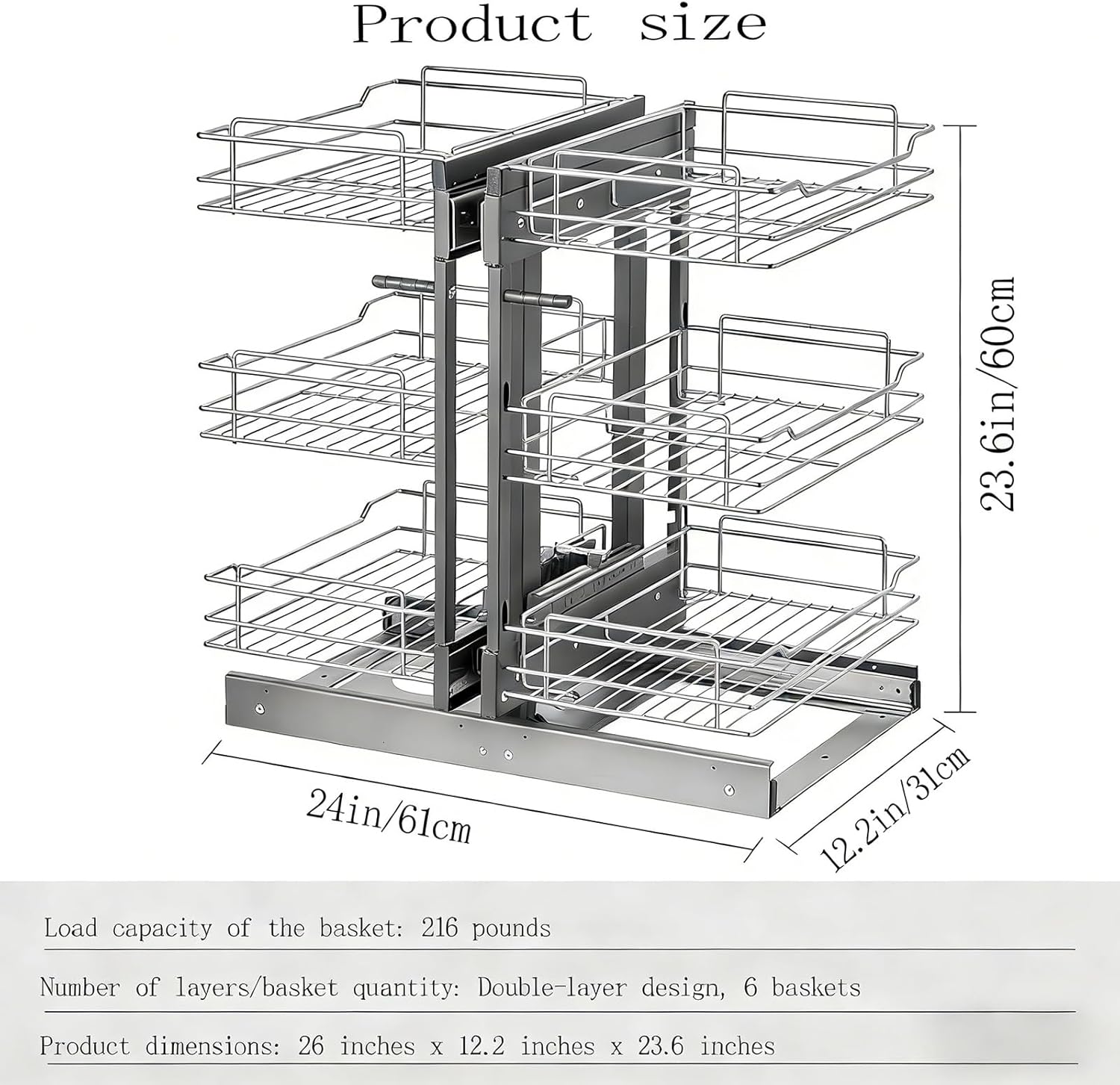 Product size

23.6in/60cm

24in/61cm

12.2in/31cm

Load capacity of the basket: 216 pounds

Number of layers/basket quantity: Double-layer design, 6 baskets

Product dimensions: 26 inches x 12.2 inches x 23.6 inches